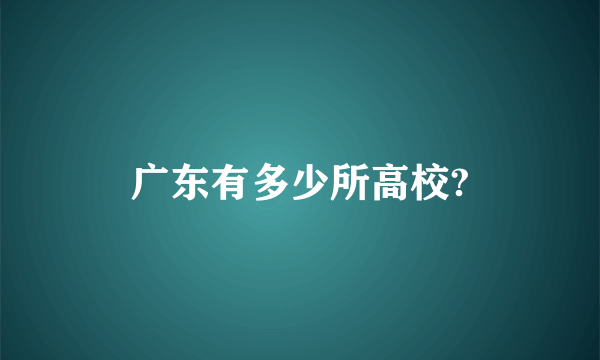 广东有多少所高校?